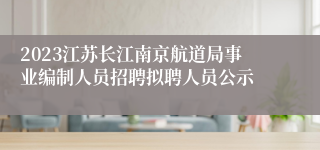 2023江苏长江南京航道局事业编制人员招聘拟聘人员公示